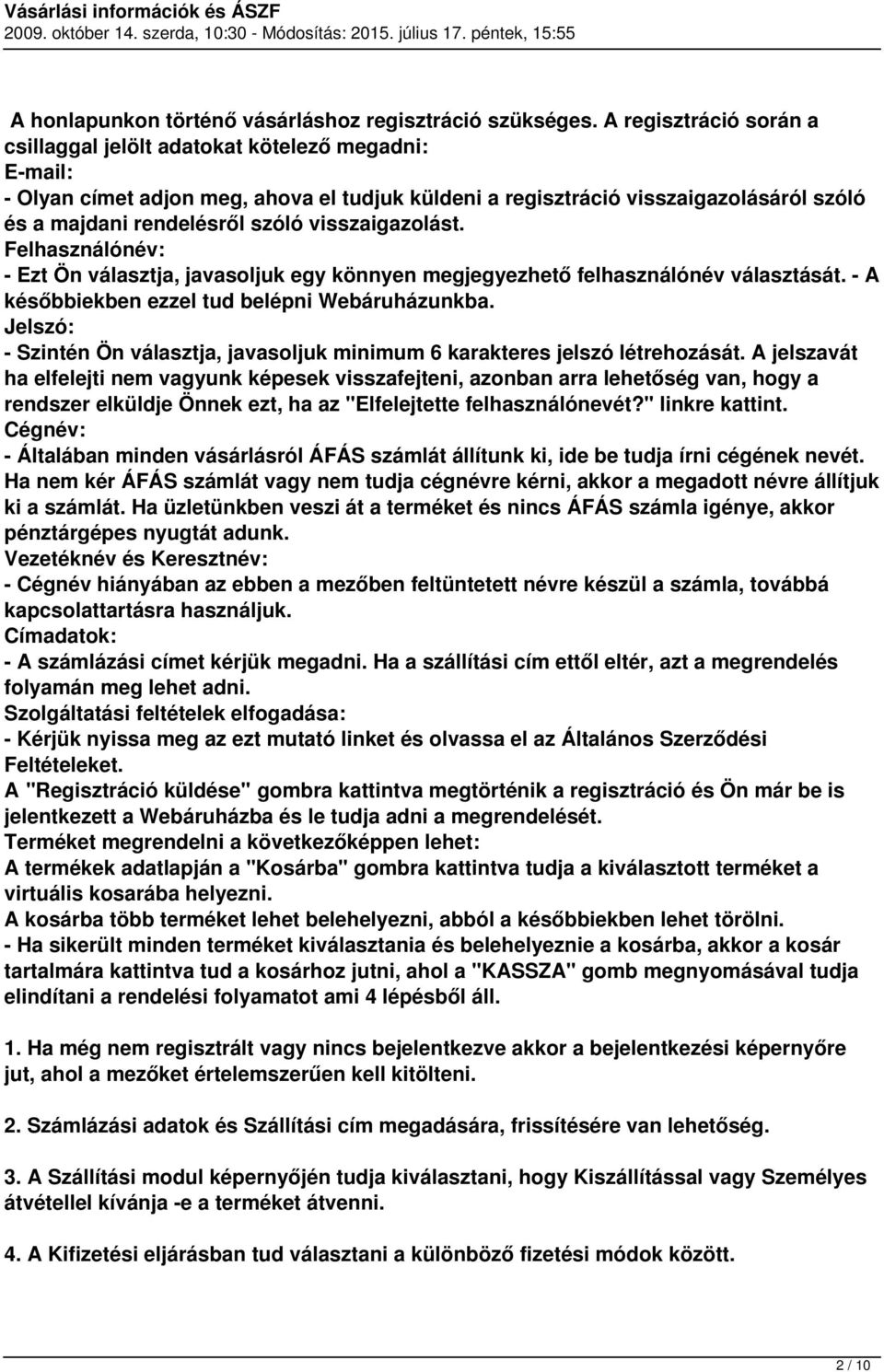 Vásárlási információk és ÁSZF
2009. október 14. szerda, 10:30 - Módosítás: 2015. július 17. péntek, 15:55

A honlapunkon történő vásárláshoz regisztráció szükséges. A regisztráció során a csillaggal jelölt adatokat kötelező megadni:
E-mail:
- Olyan címet adjon meg, ahova el tudjuk küldeni a regisztráció visszaigazolásáról szóló és a majdani rendelésről szóló visszaigazolást.
Felhasználónév:
- Ezt Ön választja, javasoljuk egy könnyen megjegyezhető felhasználónév választását. - A későbbiekben ezzel tud belépni Webáruházunkba.
Jelszó:
- Szintén Ön választja, javasoljuk minimum 6 karakteres jelszó létrehozását. A jelszavát ha elfelejti nem vagyunk képesek visszafejteni, azonban arra lehetőség van, hogy a rendszer elküldje Önnek ezt, ha az "Elfelejtette felhasználónevét?" linkre kattint.
Cégnév:
- Általában minden vásárlásról ÁFÁS számlát állítunk ki, ide be tudja írni cégének nevét. Ha nem kér ÁFÁS számlát vagy nem tudja cégnévre kérni, akkor a megadott névre állítjuk ki a számlát. Ha üzletünkben veszi át a terméket és nincs ÁFÁS számla igénye, akkor pénztárgépes nyugtát adunk.
Vezetéknév és Keresztnév:
- Cégnév hiányában az ebben a mezőben feltüntetett névre készül a számla, továbbá kapcsolattartásra használjuk.
Címadatok:
- A számlázási címet kérjük megadni. Ha a szállítási cím ettől eltér, azt a megrendelés folyamán meg lehet adni.
Szolgáltatási feltételek elfogadása:
- Kérjük nyissa meg az ezt mutató linket és olvassa el az Általános Szerződési Feltételeket.
A "Regisztráció küldése" gombra kattintva megtörténik a regisztráció és Ön már be is jelentkezett a Webáruházba és le tudja adni a megrendelését.
Terméket megrendelni a következőképpen lehet:
A termékek adatlapján a "Kosárba" gombra kattintva tudja a kiválasztott terméket a virtuális kosarába helyezni.
A kosárba több terméket lehet belehelyezni, abból a későbbiekben lehet törölni.
- Ha sikerült minden terméket kiválasztania és belehelyeznie a kosárba, akkor a kosár tartalmára kattintva tud a kosárhoz jutni, ahol a "KASSZA" gomb megnyomásával tudja elindítani a rendelési folyamatot ami 4 lépésből áll.

1. Ha még nem regisztrált vagy nincs bejelentkezve akkor a bejelentkezési képernyőre jut, ahol a mezőket értelemszerűen kell kitölteni.

2. Számlázási adatok és Szállítási cím megadására, frissítésére van lehetőség.

3. A Szállítási modul képernyőjén tudja kiválasztani, hogy Kiszállítással vagy Személyes átvétellel kívánja -e a terméket átvenni.

4. A Kifizetési eljárásban tud választani a különböző fizetési módok között.

2 / 10